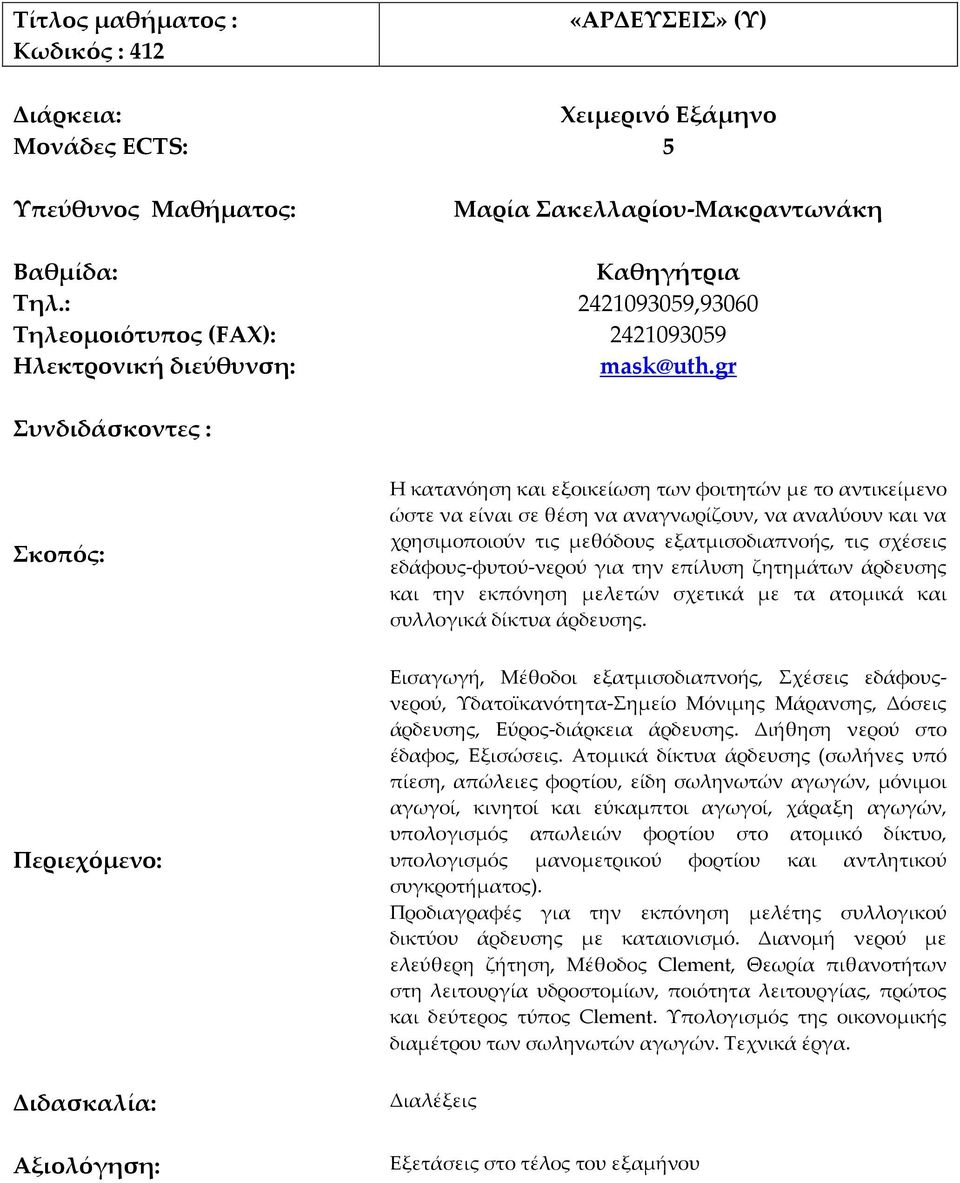 | Τίτλος μαθήματος : Κωδικός : 412 | «ΑΡΔΕΥΣΕΙΣ» (Υ) |
|---|---|

Διάρκεια: Χειμερινό Εξάμηνο
Μονάδες ECTS: 5

Υπεύθυνος Μαθήματος: Μαρία Σακελλαρίου-Μακραντωνάκη

Βαθμίδα: Καθηγήτρια
Τηλ.: 2421093059,93060
Τηλεομοιότυπος (FAX): 2421093059
Ηλεκτρονική διεύθυνση: mask@uth.gr

Συνδιδάσκοντες :

Σκοπός:

Η κατανόηση και εξοικείωση των φοιτητών με το αντικείμενο ώστε να είναι σε θέση να αναγνωρίζουν, να αναλύουν και να χρησιμοποιούν τις μεθόδους εξατμισοδιαπνοής, τις σχέσεις εδάφους-φυτού-νερού για την επίλυση ζητημάτων άρδευσης και την εκπόνηση μελετών σχετικά με τα ατομικά και συλλογικά δίκτυα άρδευσης.

Περιεχόμενο:

Εισαγωγή, Μέθοδοι εξατμισοδιαπνοής, Σχέσεις εδάφους-νερού, Υδατοϊκανότητα-Σημείο Μόνιμης Μάρανσης, Δόσεις άρδευσης, Εύρος-διάρκεια άρδευσης. Διήθηση νερού στο έδαφος, Εξισώσεις. Ατομικά δίκτυα άρδευσης (σωλήνες υπό πίεση, απώλειες φορτίου, είδη σωληνωτών αγωγών, μόνιμοι αγωγοί, κινητοί και εύκαμπτοι αγωγοί, χάραξη αγωγών, υπολογισμός απωλειών φορτίου στο ατομικό δίκτυο, υπολογισμός μανομετρικού φορτίου και αντλητικού συγκροτήματος).
Προδιαγραφές για την εκπόνηση μελέτης συλλογικού δικτύου άρδευσης με καταιονισμό. Διανομή νερού με ελεύθερη ζήτηση, Μέθοδος Clement, Θεωρία πιθανοτήτων στη λειτουργία υδροστομίων, ποιότητα λειτουργίας, πρώτος και δεύτερος τύπος Clement. Υπολογισμός της οικονομικής διαμέτρου των σωληνωτών αγωγών. Τεχνικά έργα.

Διδασκαλία: Διαλέξεις

Αξιολόγηση: Εξετάσεις στο τέλος του εξαμήνου